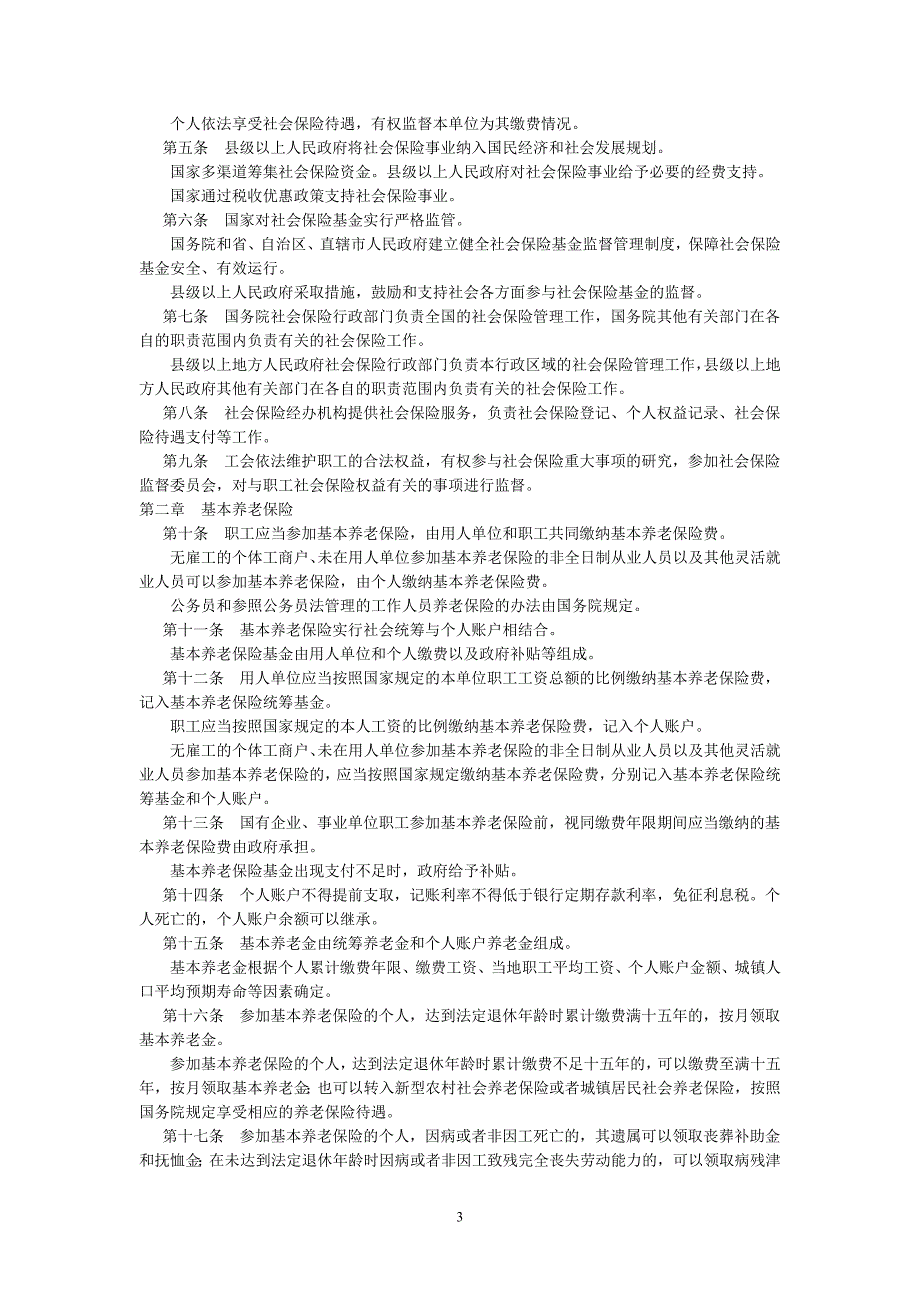 个人依法享受社会保险待遇，有权监督本单位为其缴费情况。

第五条　县级以上人民政府将社会保险事业纳入国民经济和社会发展规划。

国家多渠道筹集社会保险资金。县级以上人民政府对社会保险事业给予必要的经费支持。

国家通过税收优惠政策支持社会保险事业。

第六条　国家对社会保险基金实行严格监管。

国务院和省、自治区、直辖市人民政府建立健全社会保险基金监督管理制度，保障社会保险基金安全、有效运行。

县级以上人民政府采取措施，鼓励和支持社会各方面参与社会保险基金的监督。

第七条　国务院社会保险行政部门负责全国的社会保险管理工作，国务院其他有关部门在各自的职责范围内负责有关的社会保险工作。

县级以上地方人民政府社会保险行政部门负责本行政区域的社会保险管理工作，县级以上地方人民政府其他有关部门在各自的职责范围内负责有关的社会保险工作。

第八条　社会保险经办机构提供社会保险服务，负责社会保险登记、个人权益记录、社会保险待遇支付等工作。

第九条　工会依法维护职工的合法权益，有权参与社会保险重大事项的研究，参加社会保险监督委员会，对与职工社会保险权益有关的事项进行监督。

第二章　基本养老保险

第十条　职工应当参加基本养老保险，由用人单位和职工共同缴纳基本养老保险费。

无雇工的个体工商户、未在用人单位参加基本养老保险的非全日制从业人员以及其他灵活就业人员可以参加基本养老保险，由个人缴纳基本养老保险费。

公务员和参照公务员法管理的工作人员养老保险的办法由国务院规定。

第十一条　基本养老保险实行社会统筹与个人账户相结合。

基本养老保险基金由用人单位和个人缴费以及政府补贴等组成。

第十二条　用人单位应当按照国家规定的本单位职工工资总额的比例缴纳基本养老保险费，记入基本养老保险统筹基金。

职工应当按照国家规定的本人工资的比例缴纳基本养老保险费，记入个人账户。

无雇工的个体工商户、未在用人单位参加基本养老保险的非全日制从业人员以及其他灵活就业人员参加基本养老保险的，应当按照国家规定缴纳基本养老保险费，分别记入基本养老保险统筹基金和个人账户。

第十三条　国有企业、事业单位职工参加基本养老保险前，视同缴费年限期间应当缴纳的基本养老保险费由政府承担。

基本养老保险基金出现支付不足时，政府给予补贴。

第十四条　个人账户不得提前支取，记账利率不得低于银行定期存款利率，免征利息税。个人死亡的，个人账户余额可以继承。

第十五条　基本养老金由统筹养老金和个人账户养老金组成。

基本养老金根据个人累计缴费年限、缴费工资、当地职工平均工资、个人账户金额、城镇人口平均预期寿命等因素确定。

第十六条　参加基本养老保险的个人，达到法定退休年龄时累计缴费满十五年的，按月领取基本养老金。

参加基本养老保险的个人，达到法定退休年龄时累计缴费不足十五年的，可以缴费至满十五年，按月领取基本养老金；也可以转入新型农村社会养老保险或者城镇居民社会养老保险，按照国务院规定享受相应的养老保险待遇。

第十七条　参加基本养老保险的个人，因病或者非因工死亡的，其遗属可以领取丧葬补助金和抚恤金；在未达到法定退休年龄时因病或者非因工致残完全丧失劳动能力的，可以领取病残津

3